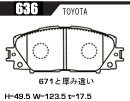 636

TOYOTA

671と厚み違い

H-49.5 W-123.5 t-17.5